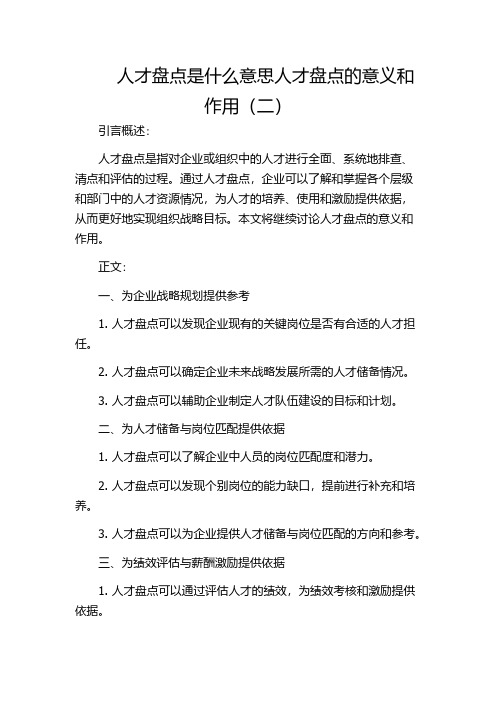 人才盘点是什么意思人才盘点的意义和作用（二）

引言概述：

人才盘点是指对企业或组织中的人才进行全面、系统地排查、清点和评估的过程。通过人才盘点，企业可以了解和掌握各个层级和部门中的人才资源情况，为人才的培养、使用和激励提供依据，从而更好地实现组织战略目标。本文将继续讨论人才盘点的意义和作用。

正文：

一、为企业战略规划提供参考

1. 人才盘点可以发现企业现有的关键岗位是否有合适的人才担任。

2. 人才盘点可以确定企业未来战略发展所需的人才储备情况。

3. 人才盘点可以辅助企业制定人才队伍建设的目标和计划。

二、为人才储备与岗位匹配提供依据

1. 人才盘点可以了解企业中人员的岗位匹配度和潜力。

2. 人才盘点可以发现个别岗位的能力缺口，提前进行补充和培养。

3. 人才盘点可以为企业提供人才储备与岗位匹配的方向和参考。

三、为绩效评估与薪酬激励提供依据

1. 人才盘点可以通过评估人才的绩效，为绩效考核和激励提供依据。